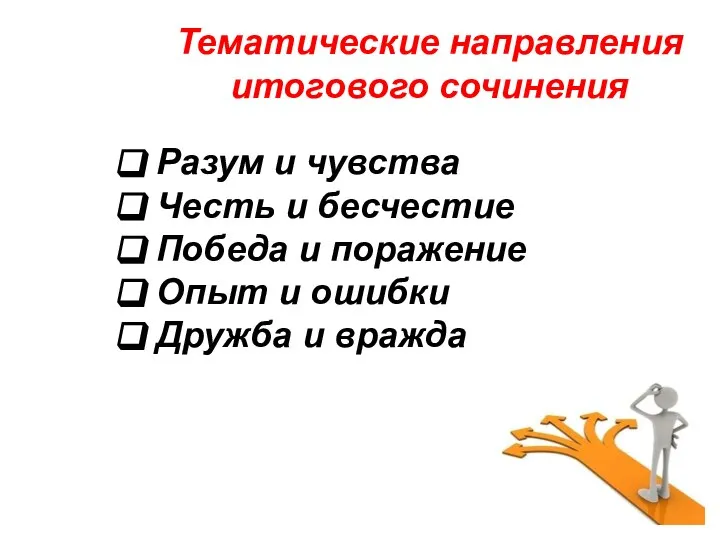 Тематические направления итогового сочинения

❑ Разум и чувства
❑ Честь и бесчестие
❑ Победа и поражение
❑ Опыт и ошибки
❑ Дружба и вражда